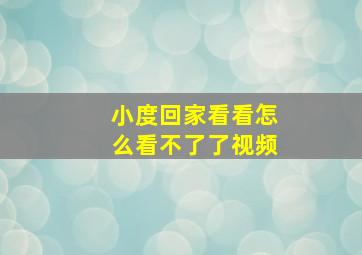 小度回家看看怎么看不了了视频